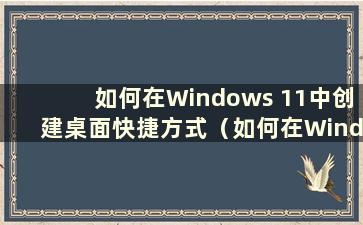 如何在Windows 11中创建桌面快捷方式（如何在Wind